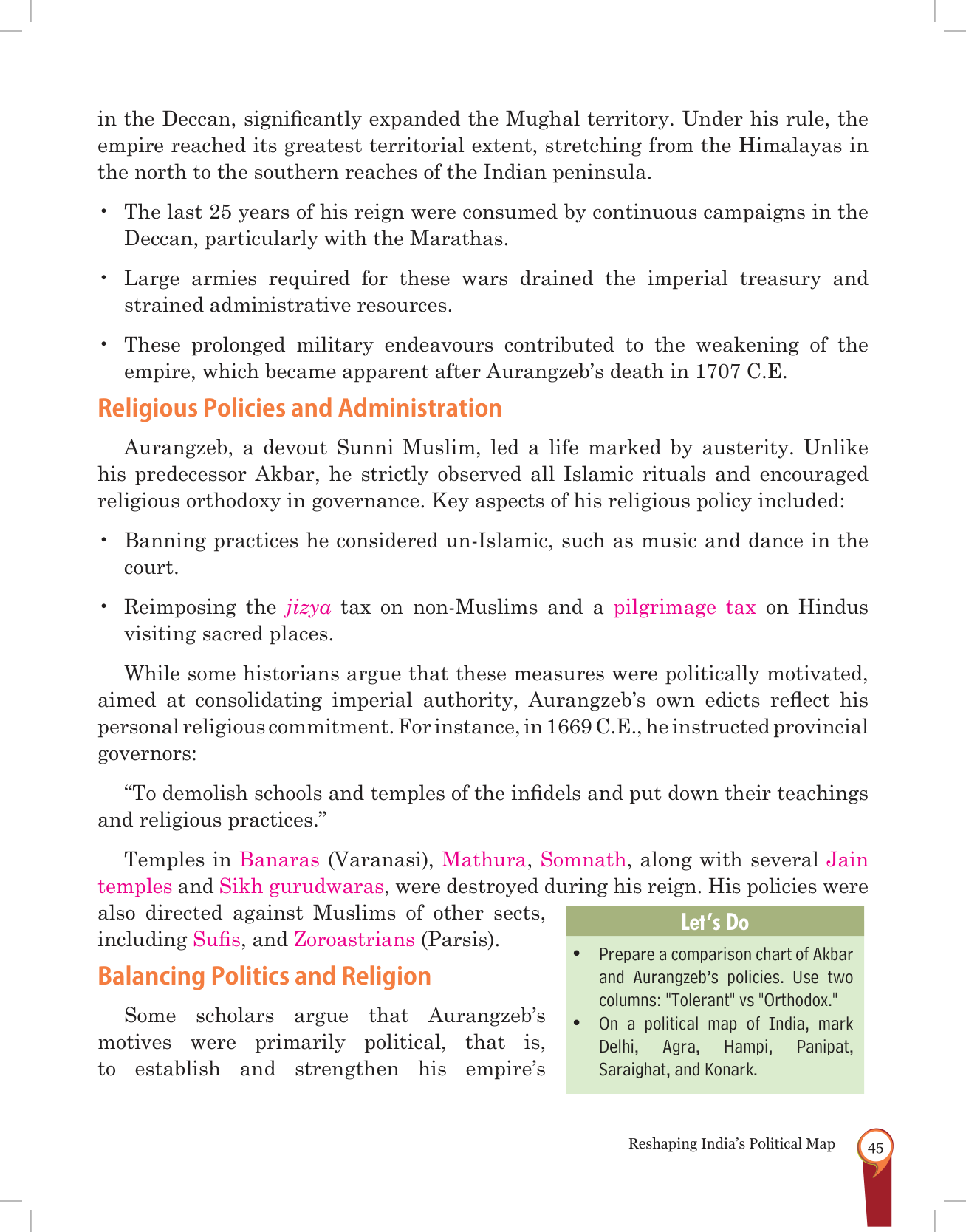 in the Deccan, significantly expanded the Mughal territory. Under his rule, the empire reached its greatest territorial extent, stretching from the Himalayas in the north to the southern reaches of the Indian peninsula.

• The last 25 years of his reign were consumed by continuous campaigns in the Deccan, particularly with the Marathas.

• Large armies required for these wars drained the imperial treasury and strained administrative resources.

• These prolonged military endeavours contributed to the weakening of the empire, which became apparent after Aurangzeb's death in 1707 C.E.

Religious Policies and Administration

Aurangzeb, a devout Sunni Muslim, led a life marked by austerity. Unlike his predecessor Akbar, he strictly observed all Islamic rituals and encouraged religious orthodoxy in governance. Key aspects of his religious policy included:

• Banning practices he considered un-Islamic, such as music and dance in the court.

• Reimposing the jizya tax on non-Muslims and a pilgrimage tax on Hindus visiting sacred places.

While some historians argue that these measures were politically motivated, aimed at consolidating imperial authority, Aurangzeb's own edicts reflect his personal religious commitment. For instance, in 1669 C.E., he instructed provincial governors:

"To demolish schools and temples of the infidels and put down their teachings and religious practices."

Temples in Banaras (Varanasi), Mathura, Somnath, along with several Jain temples and Sikh gurudwaras, were destroyed during his reign. His policies were also directed against Muslims of other sects, including Sufis, and Zoroastrians (Parsis).

Balancing Politics and Religion

Some scholars argue that Aurangzeb's motives were primarily political, that is, to establish and strengthen his empire's

Let's Do

• Prepare a comparison chart of Akbar and Aurangzeb's policies. Use two columns: "Tolerant" vs "Orthodox."

• On a political map of India, mark Delhi, Agra, Hampi, Panipat, Saraighat, and Konark.

Reshaping India's Political Map 45